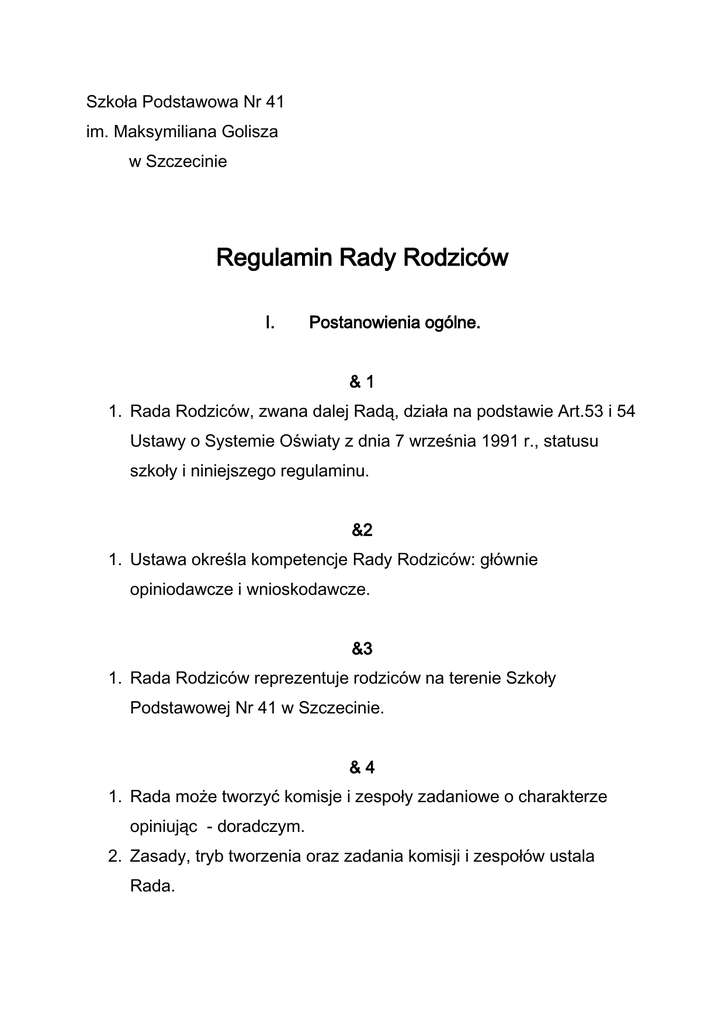 Szkoła Podstawowa Nr 41
im. Maksymiliana Golisza
w Szczecinie

Regulamin Rady Rodziców

I. Postanowienia ogólne.

& 1

1. Rada Rodziców, zwana dalej Radą, działa na podstawie Art.53 i 54 Ustawy o Systemie Oświaty z dnia 7 września 1991 r., statusu szkoły i niniejszego regulaminu.

&2

1. Ustawa określa kompetencje Rady Rodziców: głównie opiniodawcze i wnioskodawcze.

&3

1. Rada Rodziców reprezentuje rodziców na terenie Szkoły Podstawowej Nr 41 w Szczecinie.

& 4

1. Rada może tworzyć komisje i zespoły zadaniowe o charakterze opiniując - doradczym.
2. Zasady, tryb tworzenia oraz zadania komisji i zespołów ustala Rada.